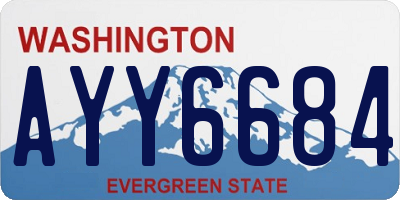 WASHINGTON

AYY6684

EVERGREEN STATE